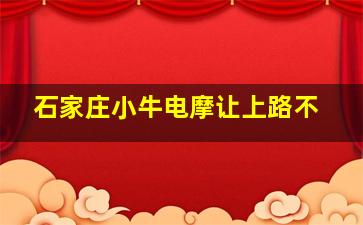 石家庄小牛电摩让上路不